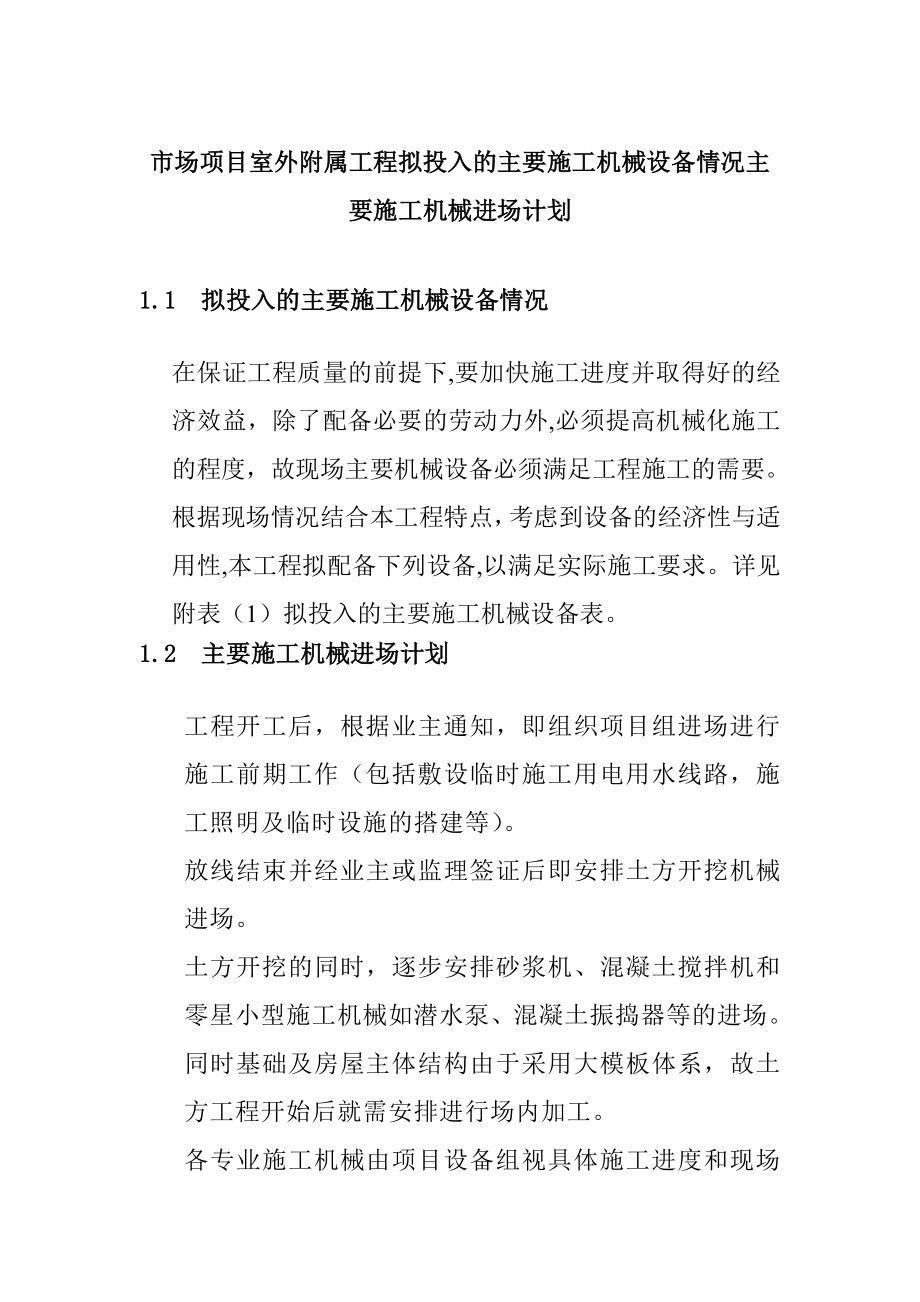 市场项目室外附属工程拟投入的主要施工机械设备情况主要施工机械进场计划

1.1 拟投入的主要施工机械设备情况

在保证工程质量的前提下,要加快施工进度并取得好的经济效益，除了配备必要的劳动力外,必须提高机械化施工的程度，故现场主要机械设备必须满足工程施工的需要。根据现场情况结合本工程特点，考虑到设备的经济性与适用性,本工程拟配备下列设备,以满足实际施工要求。详见附表（1）拟投入的主要施工机械设备表。

1.2 主要施工机械进场计划

工程开工后，根据业主通知，即组织项目组进场进行施工前期工作（包括敷设临时施工用电用水线路，施工照明及临时设施的搭建等）。

放线结束并经业主或监理签证后即安排土方开挖机械进场。

土方开挖的同时，逐步安排砂浆机、混凝土搅拌机和零星小型施工机械如潜水泵、混凝土振捣器等的进场。同时基础及房屋主体结构由于采用大模板体系，故土方工程开始后就需安排进行场内加工。

各专业施工机械由项目设备组视具体施工进度和现场